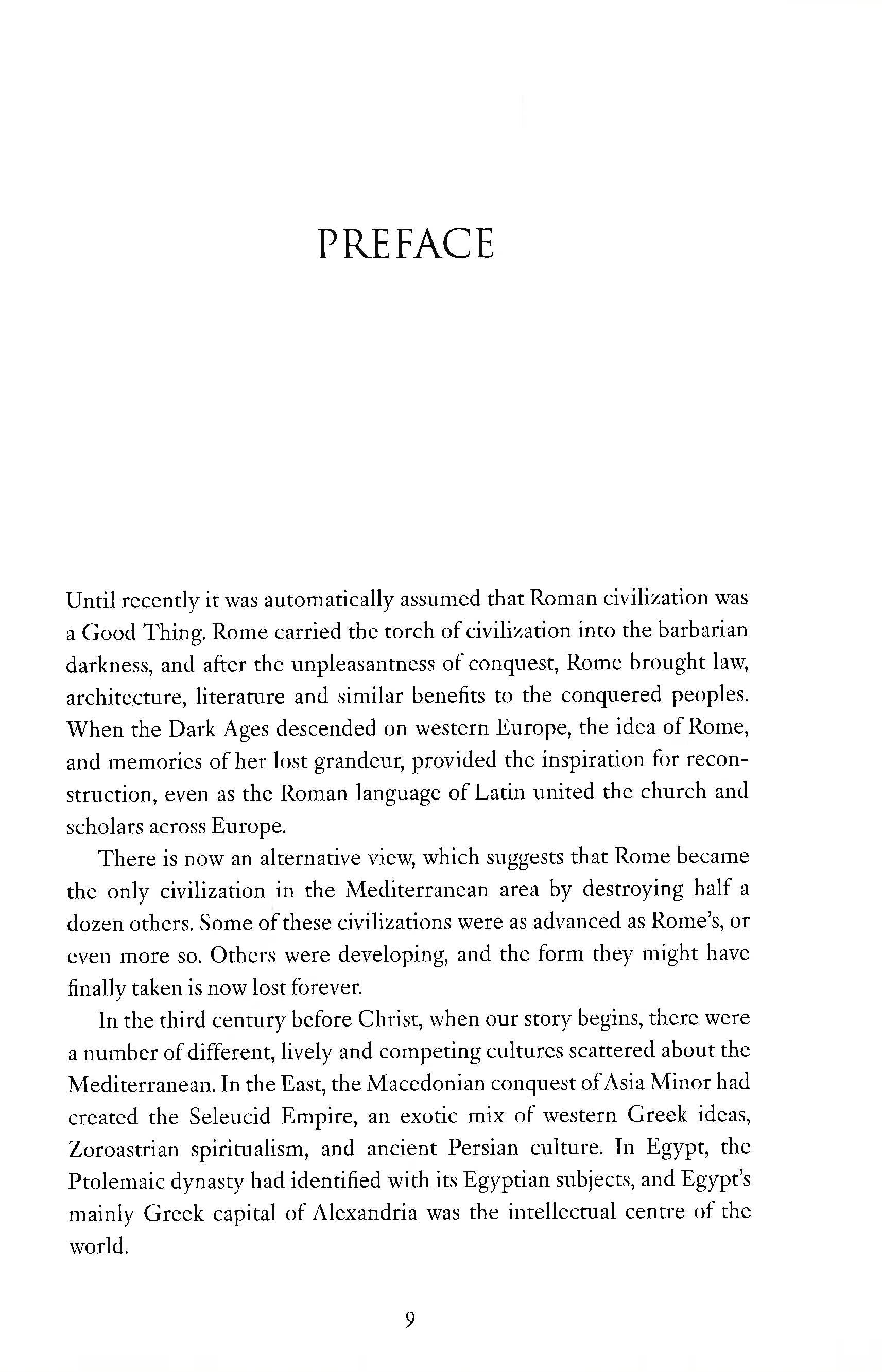 PREFACE

Until recently it was automatically assumed that Roman civilization was a Good Thing. Rome carried the torch of civilization into the barbarian darkness, and after the unpleasantness of conquest, Rome brought law, architecture, literature and similar benefits to the conquered peoples. When the Dark Ages descended on western Europe, the idea of Rome, and memories of her lost grandeur, provided the inspiration for reconstruction, even as the Roman language of Latin united the church and scholars across Europe.

There is now an alternative view, which suggests that Rome became the only civilization in the Mediterranean area by destroying half a dozen others. Some of these civilizations were as advanced as Rome's, or even more so. Others were developing, and the form they might have finally taken is now lost forever.

In the third century before Christ, when our story begins, there were a number of different, lively and competing cultures scattered about the Mediterranean. In the East, the Macedonian conquest of Asia Minor had created the Seleucid Empire, an exotic mix of western Greek ideas, Zoroastrian spiritualism, and ancient Persian culture. In Egypt, the Ptolemaic dynasty had identified with its Egyptian subjects, and Egypt's mainly Greek capital of Alexandria was the intellectual centre of the world.

9